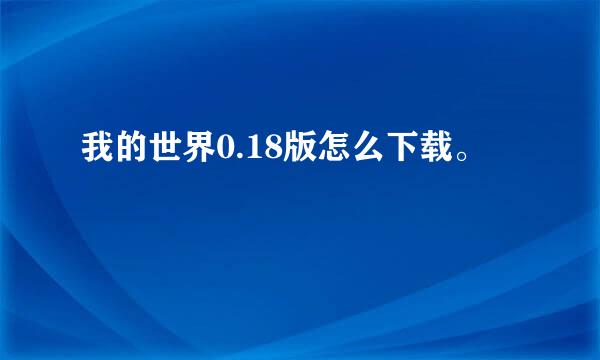 我的世界0.18版怎么下载。